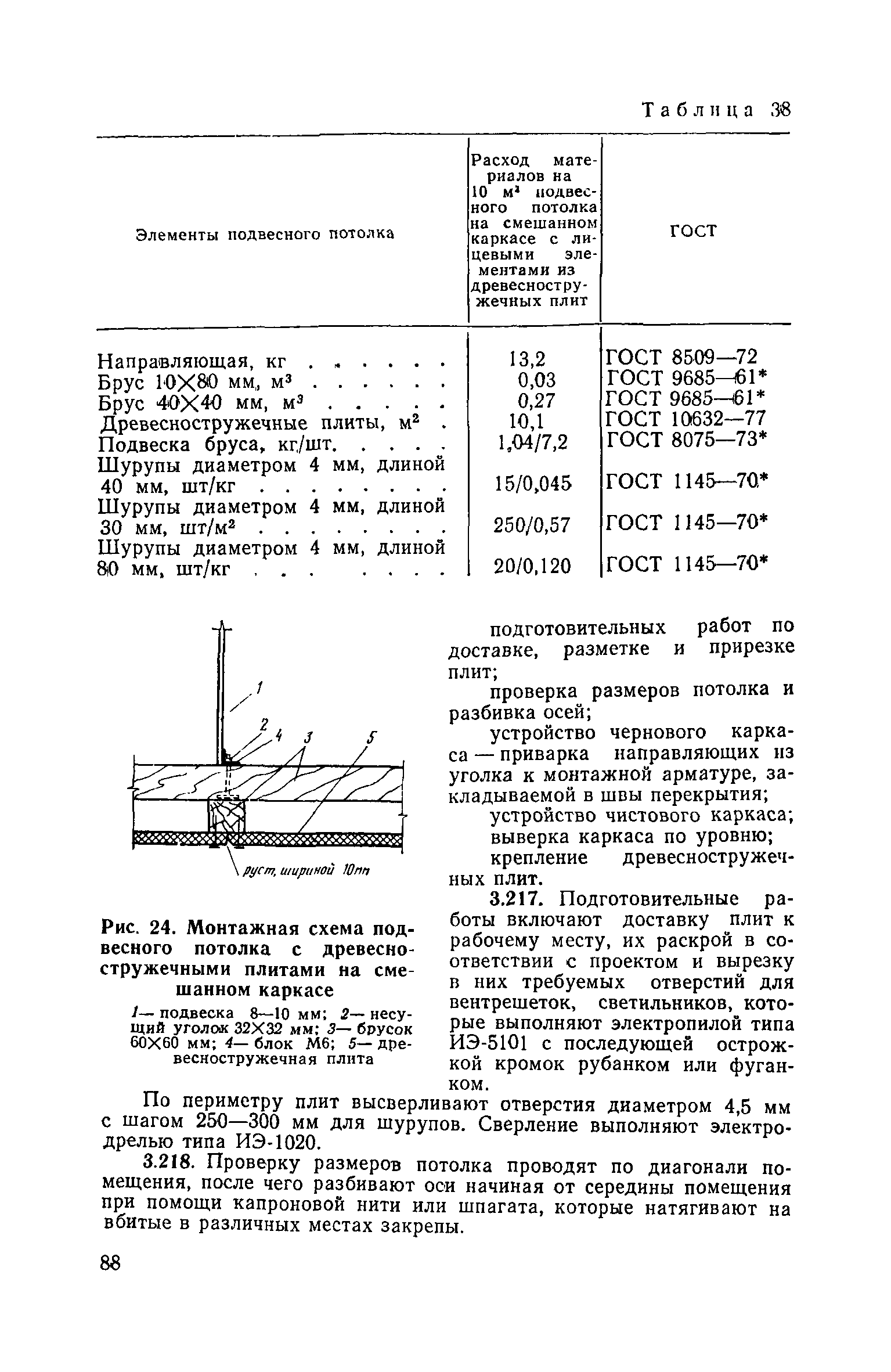 Таблица 38

| Элементы подвесного потолка | Расход материалов на 10 м² подвесного потолка на смешанном каркасе с лицевыми элементами из древесностружечных плит | ГОСТ |
|---|---|---|
| Направляющая, кг . . . . . . | 13,2 | ГОСТ 8509—72 |
| Брус 10×80 мм, м³ . . . . . . | 0,03 | ГОСТ 9685—61* |
| Брус 40×40 мм, м³ . . . . . | 0,27 | ГОСТ 9685—61* |
| Древесностружечные плиты, м² . | 10,1 | ГОСТ 10632—77 |
| Подвеска бруса, кг/шт. . . . . | 1,04/7,2 | ГОСТ 8075—73* |
| Шурупы диаметром 4 мм, длиной 40 мм, шт/кг . . . . . . . . | 15/0,045 | ГОСТ 1145—70* |
| Шурупы диаметром 4 мм, длиной 30 мм, шт/м² . . . . . . . . | 250/0,57 | ГОСТ 1145—70* |
| Шурупы диаметром 4 мм, длиной 80 мм, шт/кг . . . . . . . | 20/0,120 | ГОСТ 1145—70* |

1
2
4
3
5
руст, шириной 10мм

Рис. 24. Монтажная схема подвесного потолка с древесностружечными плитами на смешанном каркасе

1— подвеска 8—10 мм; 2— несущий уголок 32×32 мм; 3— брусок 60×60 мм; 4— блок М6; 5— древесностружечная плита

подготовительных работ по доставке, разметке и прирезке плит;

проверка размеров потолка и разбивка осей;

устройство чернового каркаса — приварка направляющих из уголка к монтажной арматуре, закладываемой в швы перекрытия;

устройство чистового каркаса;

выверка каркаса по уровню;

крепление древесностружечных плит.

3.217. Подготовительные работы включают доставку плит к рабочему месту, их раскрой в соответствии с проектом и вырезку в них требуемых отверстий для вентрешеток, светильников, которые выполняют электропилой типа ИЭ-5101 с последующей острожкой кромок рубанком или фуганком.

По периметру плит высверливают отверстия диаметром 4,5 мм с шагом 250—300 мм для шурупов. Сверление выполняют электродрелью типа ИЭ-1020.

3.218. Проверку размеров потолка проводят по диагонали помещения, после чего разбивают оси начиная от середины помещения при помощи капроновой нити или шпагата, которые натягивают на вбитые в различных местах закрепы.

88